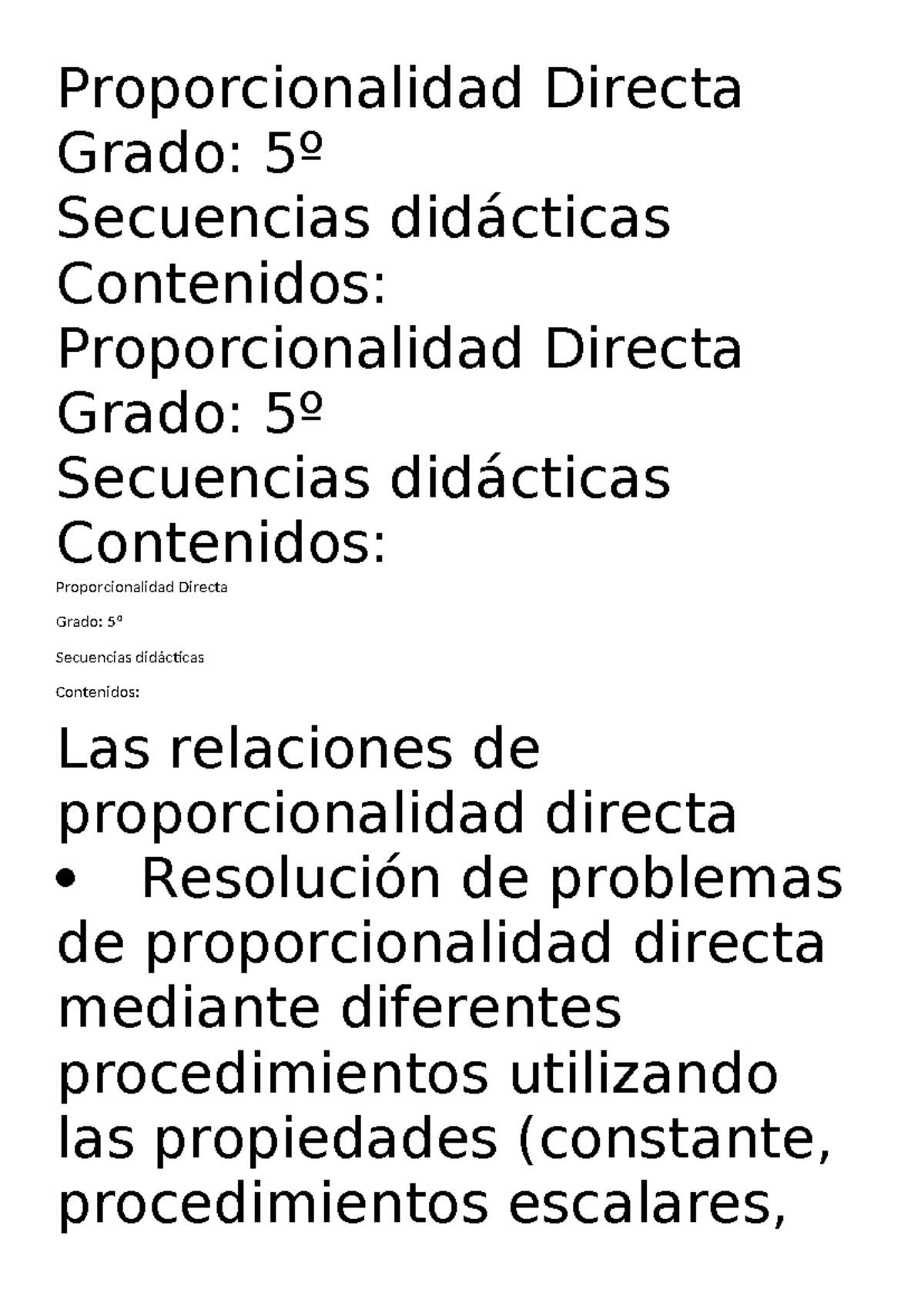 Proporcionalidad Directa
Grado: 5º
Secuencias didácticas
Contenidos:
Proporcionalidad Directa
Grado: 5º
Secuencias didácticas
Contenidos:

Proporcionalidad Directa

Grado: 5º

Secuencias didácticas

Contenidos:

Las relaciones de proporcionalidad directa
• Resolución de problemas de proporcionalidad directa mediante diferentes procedimientos utilizando las propiedades (constante, procedimientos escalares,